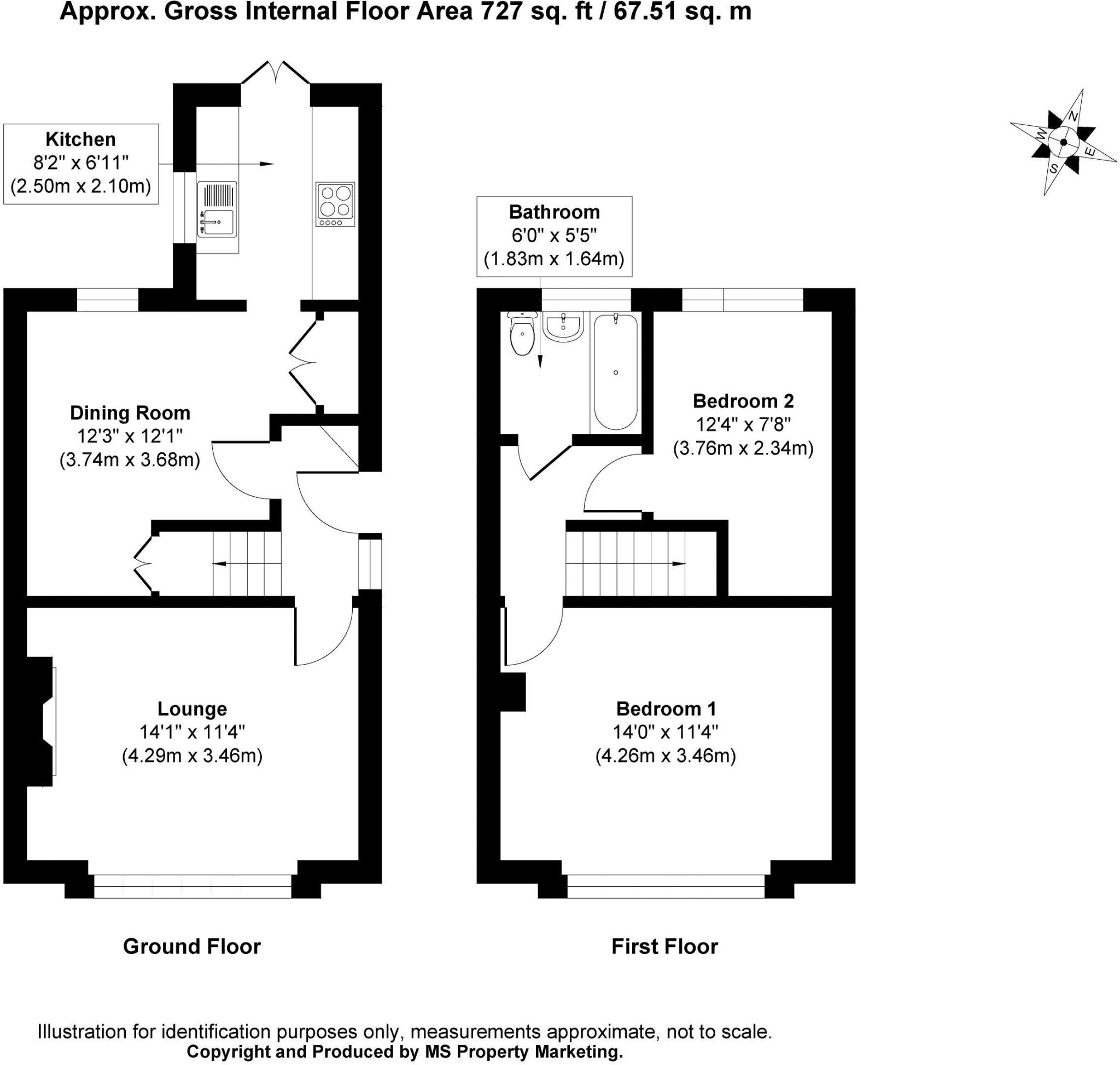 Approx. Gross Internal Floor Area 727 sq. ft / 67.51 sq. m

Kitchen
8'2" x 6'11"
(2.50m x 2.10m)

N
W
E
S

Bathroom
6'0" x 5'5"
(1.83m x 1.64m)

Dining Room
12'3" x 12'1"
(3.74m x 3.68m)

Bedroom 2
12'4" x 7'8"
(3.76m x 2.34m)

Lounge
14'1" x 11'4"
(4.29m x 3.46m)

Bedroom 1
14'0" x 11'4"
(4.26m x 3.46m)

Ground Floor

First Floor

Illustration for identification purposes only, measurements approximate, not to scale.
Copyright and Produced by MS Property Marketing.